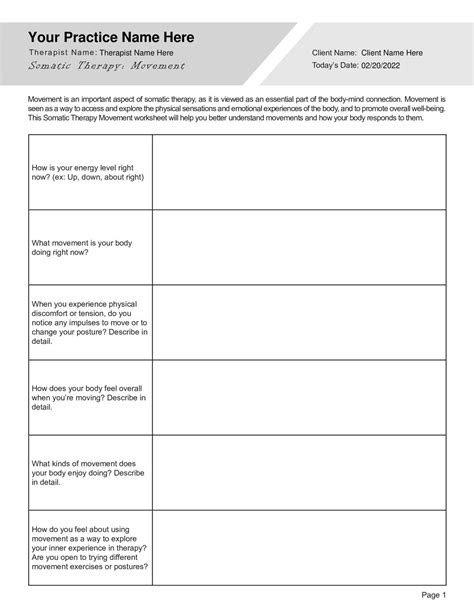 Your Practice Name Here
Therapist Name: Therapist Name Here
Somatic Therapy: Movement

Client Name: Client Name Here
Today's Date: 02/20/2022

Movement is an important aspect of somatic therapy, as it is viewed as an essential part of the body-mind connection. Movement is seen as a way to access and explore the physical sensations and emotional experiences of the body, and to promote overall well-being. This Somatic Therapy Movement worksheet will help you better understand movements and how your body responds to them.

| | |
|---|---|
| How is your energy level right now? (ex: Up, down, about right) | |
| What movement is your body doing right now? | |
| When you experience physical discomfort or tension, do you notice any impulses to move or to change your posture? Describe in detail. | |
| How does your body feel overall when you're moving? Describe in detail. | |
| What kinds of movement does your body enjoy doing? Describe in detail. | |
| How do you feel about using movement as a way to explore your inner experience in therapy? Are you open to trying different movement exercises or postures? | |

Page 1